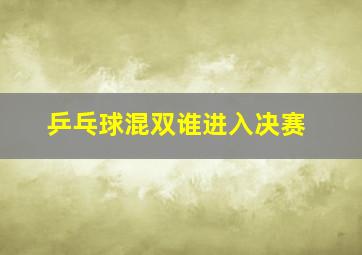 乒乓球混双谁进入决赛